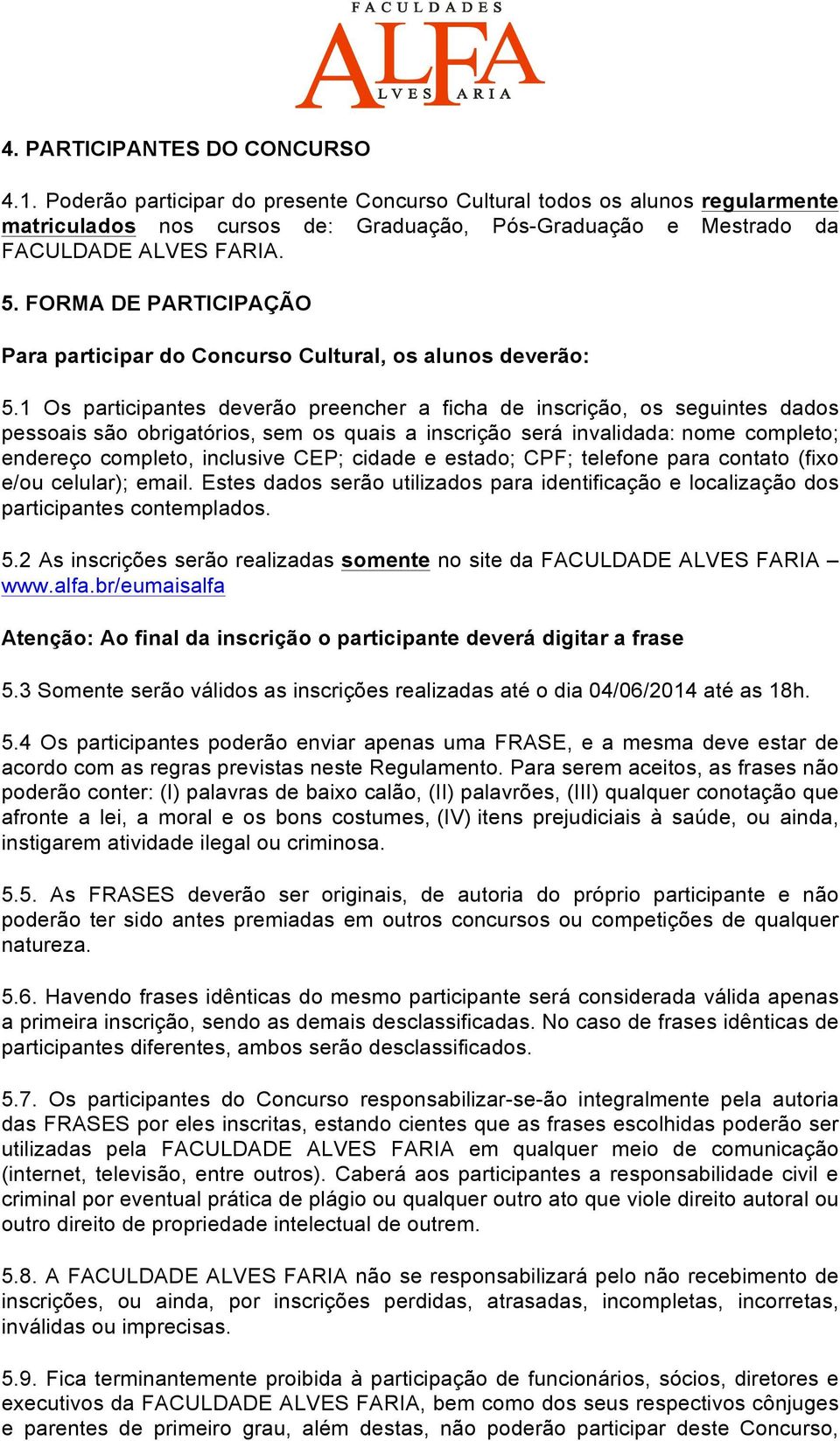 FACULDADES
ALFA
LVES ARIA

4. PARTICIPANTES DO CONCURSO

4.1. Poderão participar do presente Concurso Cultural todos os alunos regularmente matriculados nos cursos de: Graduação, Pós-Graduação e Mestrado da FACULDADE ALVES FARIA.

5. FORMA DE PARTICIPAÇÃO

Para participar do Concurso Cultural, os alunos deverão:

5.1 Os participantes deverão preencher a ficha de inscrição, os seguintes dados pessoais são obrigatórios, sem os quais a inscrição será invalidada: nome completo; endereço completo, inclusive CEP; cidade e estado; CPF; telefone para contato (fixo e/ou celular); email. Estes dados serão utilizados para identificação e localização dos participantes contemplados.

5.2 As inscrições serão realizadas somente no site da FACULDADE ALVES FARIA – www.alfa.br/eumaisalfa

Atenção: Ao final da inscrição o participante deverá digitar a frase

5.3 Somente serão válidos as inscrições realizadas até o dia 04/06/2014 até as 18h.

5.4 Os participantes poderão enviar apenas uma FRASE, e a mesma deve estar de acordo com as regras previstas neste Regulamento. Para serem aceitos, as frases não poderão conter: (I) palavras de baixo calão, (II) palavrões, (III) qualquer conotação que afronte a lei, a moral e os bons costumes, (IV) itens prejudiciais à saúde, ou ainda, instigarem atividade ilegal ou criminosa.

5.5. As FRASES deverão ser originais, de autoria do próprio participante e não poderão ter sido antes premiadas em outros concursos ou competições de qualquer natureza.

5.6. Havendo frases idênticas do mesmo participante será considerada válida apenas a primeira inscrição, sendo as demais desclassificadas. No caso de frases idênticas de participantes diferentes, ambos serão desclassificados.

5.7. Os participantes do Concurso responsabilizar-se-ão integralmente pela autoria das FRASES por eles inscritas, estando cientes que as frases escolhidas poderão ser utilizadas pela FACULDADE ALVES FARIA em qualquer meio de comunicação (internet, televisão, entre outros). Caberá aos participantes a responsabilidade civil e criminal por eventual prática de plágio ou qualquer outro ato que viole direito autoral ou outro direito de propriedade intelectual de outrem.

5.8. A FACULDADE ALVES FARIA não se responsabilizará pelo não recebimento de inscrições, ou ainda, por inscrições perdidas, atrasadas, incompletas, incorretas, inválidas ou imprecisas.

5.9. Fica terminantemente proibida à participação de funcionários, sócios, diretores e executivos da FACULDADE ALVES FARIA, bem como dos seus respectivos cônjuges e parentes de primeiro grau, além destas, não poderão participar deste Concurso,